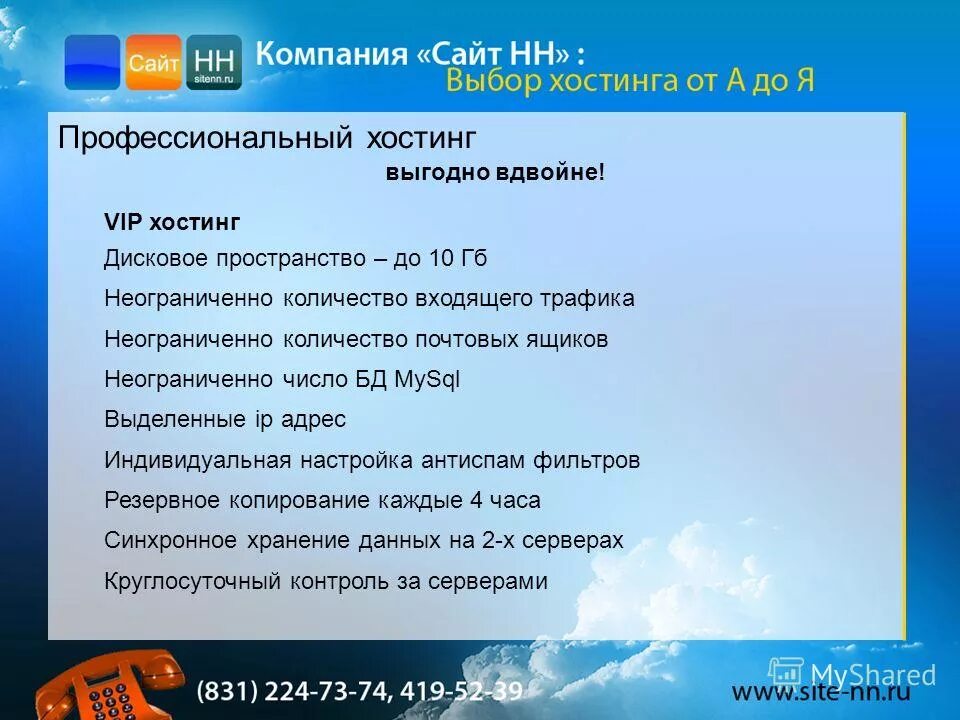 Сайт НН sitenn.ru

Компания «Сайт НН» :
Выбор хостинга от А до Я

Профессиональный хостинг
выгодно вдвойне!

VIP хостинг
Дисковое пространство – до 10 Гб
Неограниченно количество входящего трафика
Неограниченно количество почтовых ящиков
Неограниченно число БД MySql
Выделенные ip адрес
Индивидуальная настройка антиспам фильтров
Резервное копирование каждые 4 часа
Синхронное хранение данных на 2-х серверах
Круглосуточный контроль за серверами

(831) 224-73-74, 419-52-39
MyShared
www.site-nn.ru